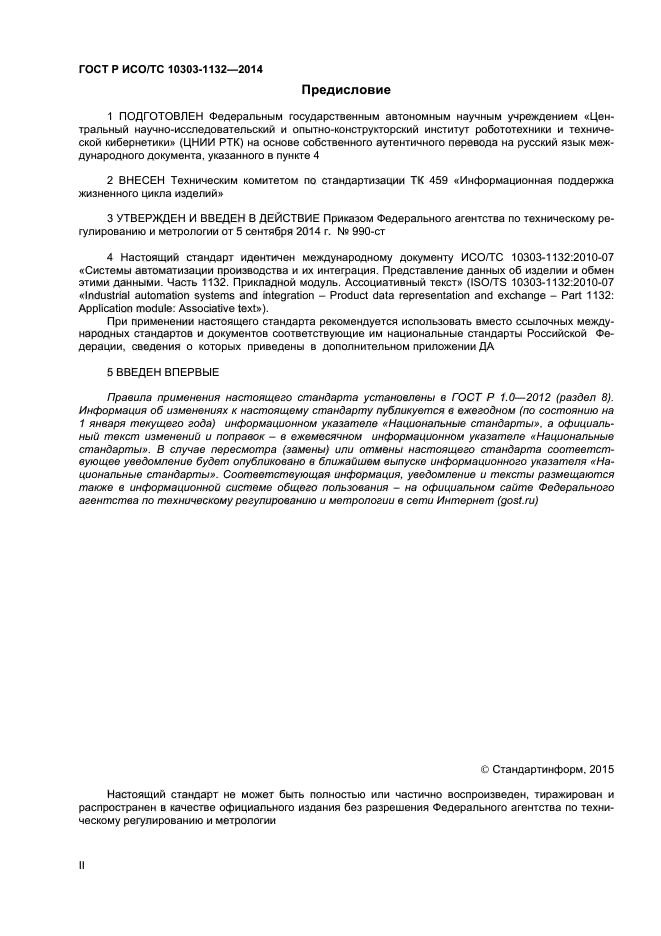 ГОСТ Р ИСО/ТС 10303-1132—2014

Предисловие

1 ПОДГОТОВЛЕН Федеральным государственным автономным научным учреждением «Центральный научно-исследовательский и опытно-конструкторский институт робототехники и технической кибернетики» (ЦНИИ РТК) на основе собственного аутентичного перевода на русский язык международного документа, указанного в пункте 4

2 ВНЕСЕН Техническим комитетом по стандартизации ТК 459 «Информационная поддержка жизненного цикла изделий»

3 УТВЕРЖДЕН И ВВЕДЕН В ДЕЙСТВИЕ Приказом Федерального агентства по техническому регулированию и метрологии от 5 сентября 2014 г. № 990-ст

4 Настоящий стандарт идентичен международному документу ИСО/ТС 10303-1132:2010-07 «Системы автоматизации производства и их интеграция. Представление данных об изделии и обмен этими данными. Часть 1132. Прикладной модуль. Ассоциативный текст» (ISO/TS 10303-1132:2010-07 «Industrial automation systems and integration – Product data representation and exchange – Part 1132: Application module: Associative text»).

При применении настоящего стандарта рекомендуется использовать вместо ссылочных международных стандартов и документов соответствующие им национальные стандарты Российской Федерации, сведения о которых приведены в дополнительном приложении ДА

5 ВВЕДЕН ВПЕРВЫЕ

Правила применения настоящего стандарта установлены в ГОСТ Р 1.0—2012 (раздел 8). Информация об изменениях к настоящему стандарту публикуется в ежегодном (по состоянию на 1 января текущего года) информационном указателе «Национальные стандарты», а официальный текст изменений и поправок – в ежемесячном информационном указателе «Национальные стандарты». В случае пересмотра (замены) или отмены настоящего стандарта соответствующее уведомление будет опубликовано в ближайшем выпуске информационного указателя «Национальные стандарты». Соответствующая информация, уведомление и тексты размещаются также в информационной системе общего пользования – на официальном сайте Федерального агентства по техническому регулированию и метрологии в сети Интернет (gost.ru)

© Стандартинформ, 2015

Настоящий стандарт не может быть полностью или частично воспроизведен, тиражирован и распространен в качестве официального издания без разрешения Федерального агентства по техническому регулированию и метрологии

II